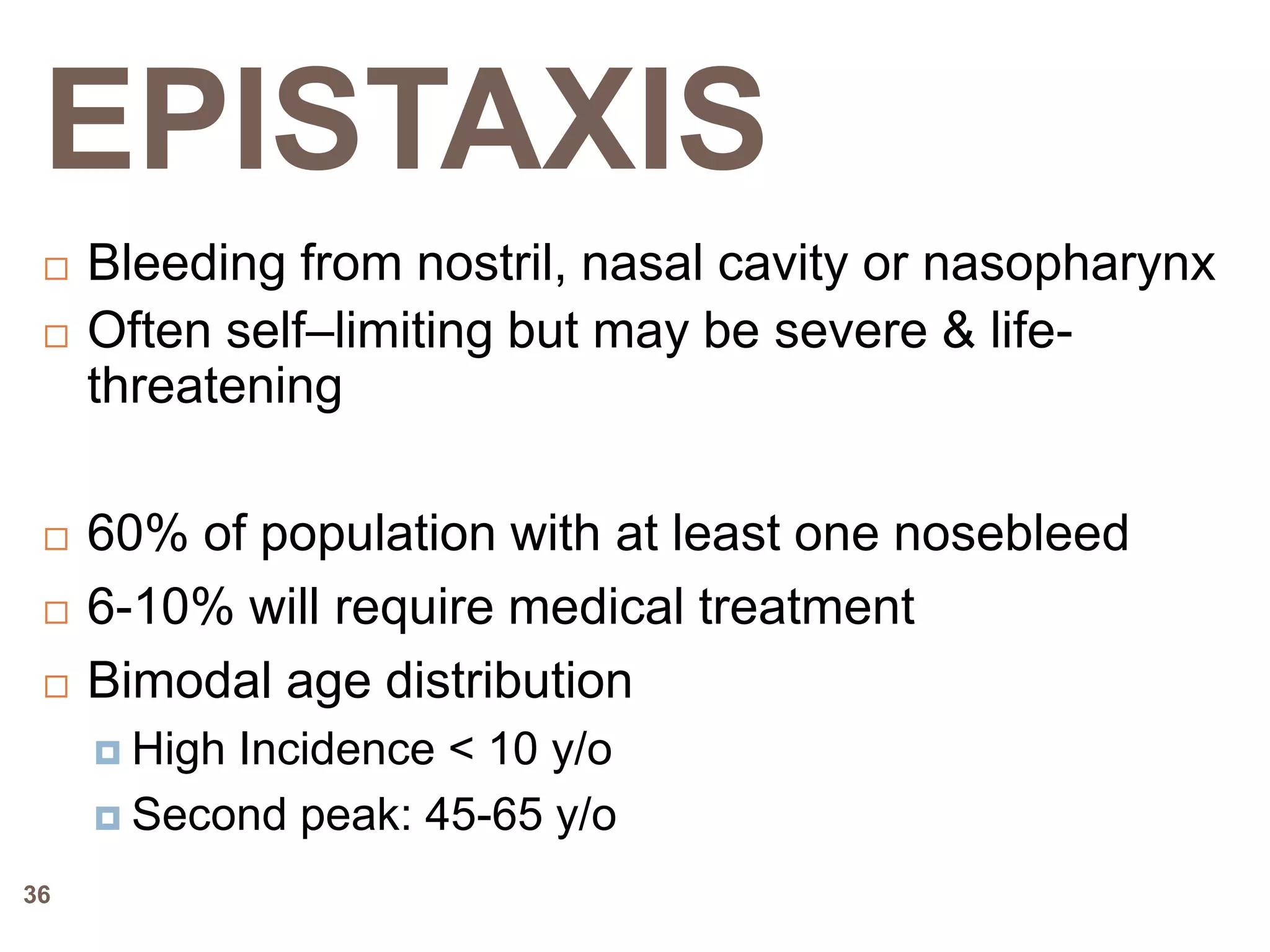 EPISTAXIS

Bleeding from nostril, nasal cavity or nasopharynx

Often self–limiting but may be severe & life-threatening

60% of population with at least one nosebleed

6-10% will require medical treatment

Bimodal age distribution

High Incidence < 10 y/o

Second peak: 45-65 y/o

36